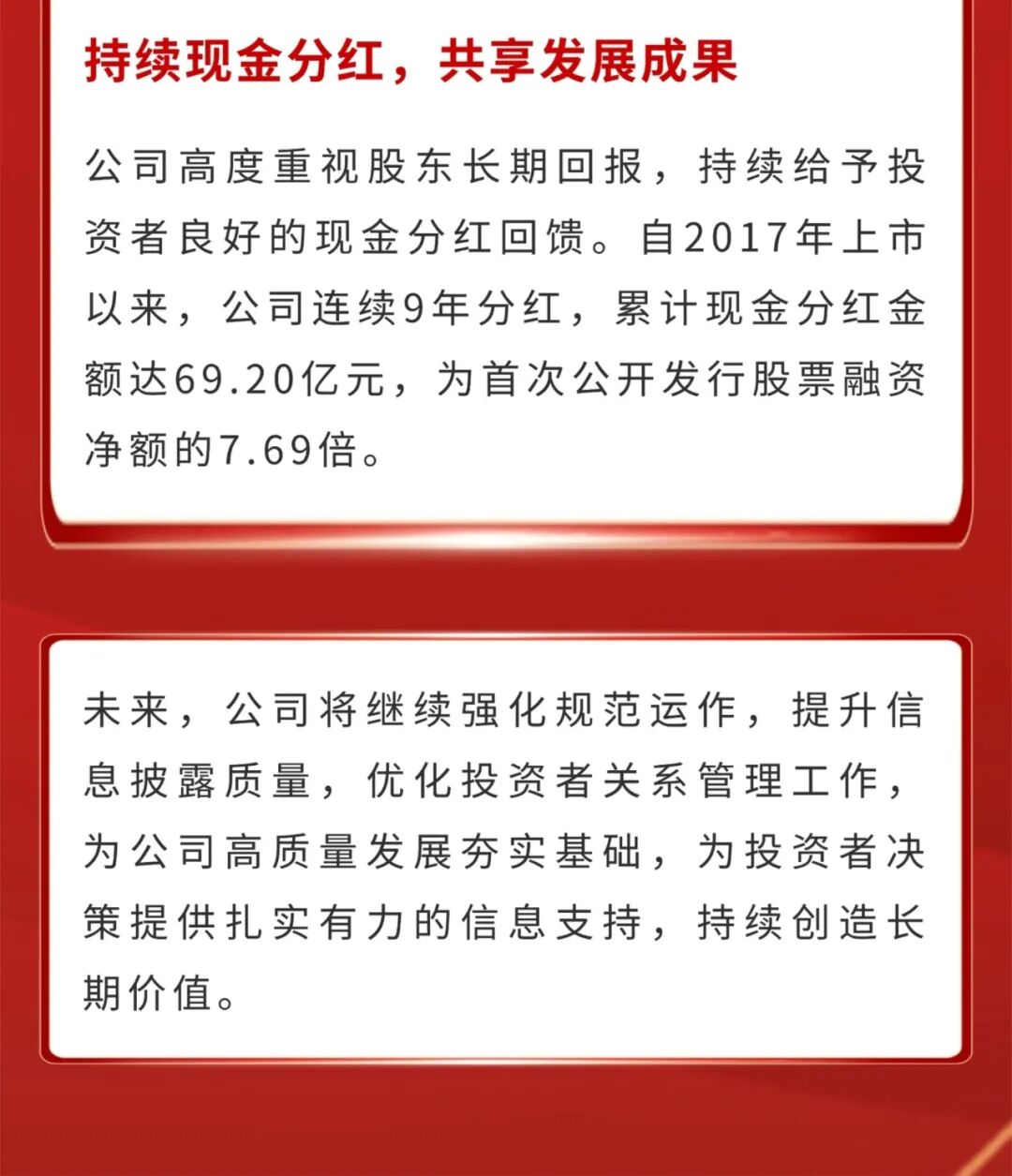 持续现金分红，共享发展成果

公司高度重视股东长期回报，持续给予投资者良好的现金分红回馈。自2017年上市以来，公司连续9年分红，累计现金分红金额达69.20亿元，为首次公开发行股票融资净额的7.69倍。

未来，公司将继续强化规范运作，提升信息披露质量，优化投资者关系管理工作，为公司高质量发展夯实基础，为投资者决策提供扎实有力的信息支持，持续创造长期价值。